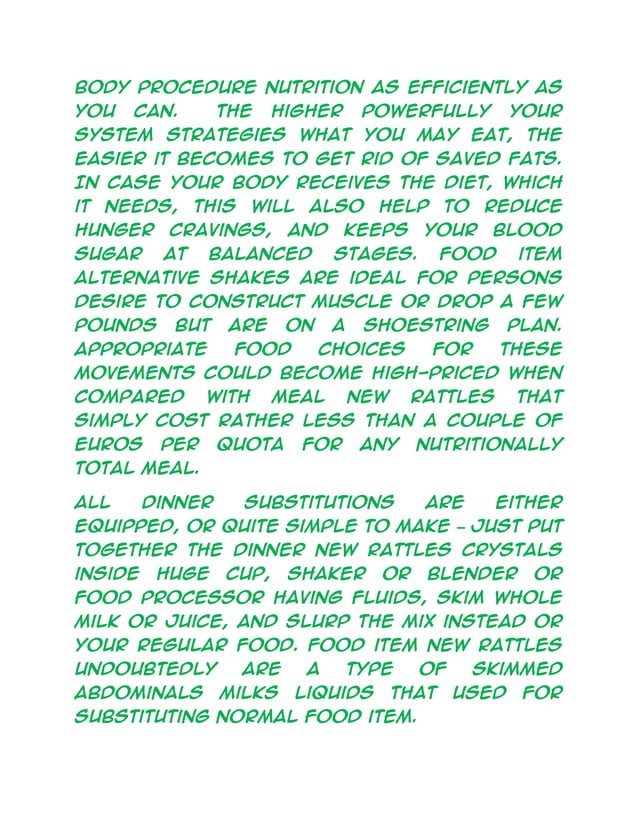 BODY PROCEDURE NUTRITION AS EFFICIENTLY AS YOU CAN. THE HIGHER POWERFULLY YOUR SYSTEM STRATEGIES WHAT YOU MAY EAT, THE EASIER IT BECOMES TO GET RID OF SAVED FATS. IN CASE YOUR BODY RECEIVES THE DIET, WHICH IT NEEDS, THIS WILL ALSO HELP TO REDUCE HUNGER CRAVINGS, AND KEEPS YOUR BLOOD SUGAR AT BALANCED STAGES. FOOD ITEM ALTERNATIVE SHAKES ARE IDEAL FOR PERSONS DESIRE TO CONSTRUCT MUSCLE OR DROP A FEW POUNDS BUT ARE ON A SHOESTRING PLAN. APPROPRIATE FOOD CHOICES FOR THESE MOVEMENTS COULD BECOME HIGH-PRICED WHEN COMPARED WITH MEAL NEW RATTLES THAT SIMPLY COST RATHER LESS THAN A COUPLE OF EUROS PER QUOTA FOR ANY NUTRITIONALLY TOTAL MEAL.

ALL DINNER SUBSTITUTIONS ARE EITHER EQUIPPED, OR QUITE SIMPLE TO MAKE - JUST PUT TOGETHER THE DINNER NEW RATTLES CRYSTALS INSIDE HUGE CUP, SHAKER OR BLENDER OR FOOD PROCESSOR HAVING FLUIDS, SKIM WHOLE MILK OR JUICE, AND SLURP THE MIX INSTEAD OR YOUR REGULAR FOOD. FOOD ITEM NEW RATTLES UNDOUBTEDLY ARE A TYPE OF SKIMMED ABDOMINALS MILKS LIQUIDS THAT USED FOR SUBSTITUTING NORMAL FOOD ITEM.